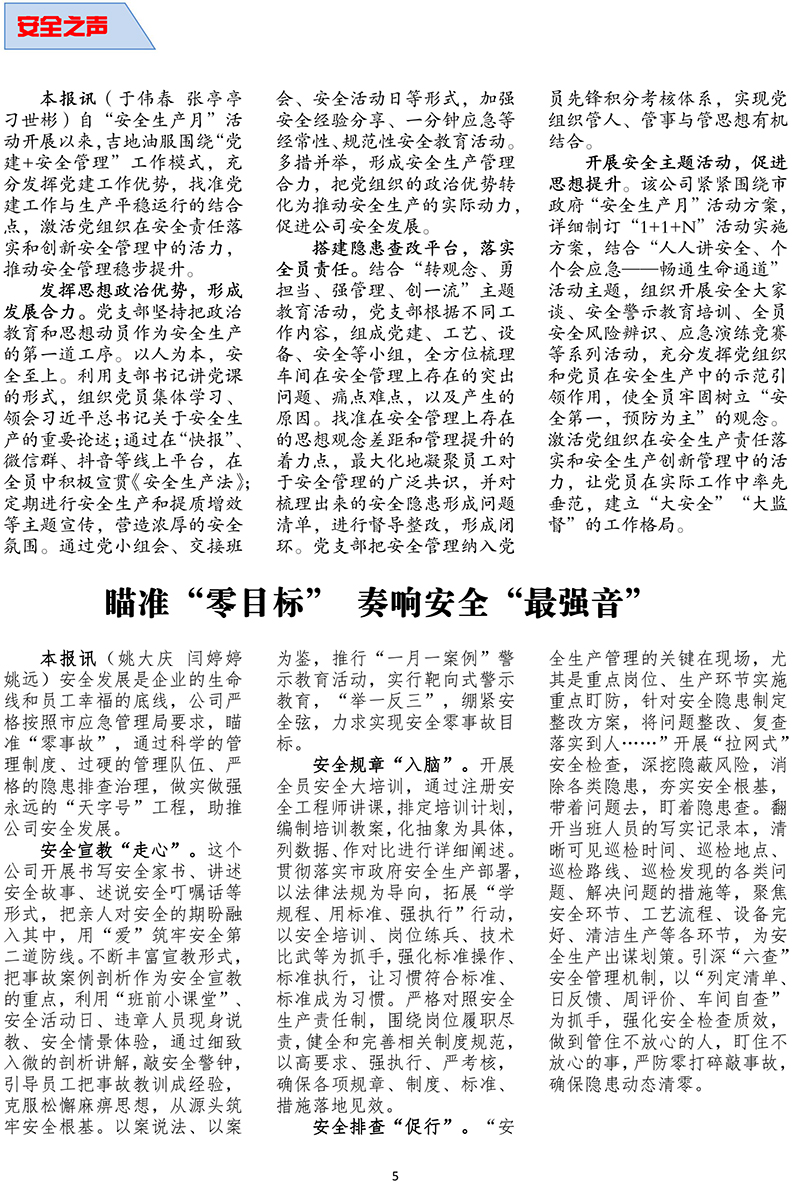 安全之声

本报讯（于伟春 张亭亭 刁世彬）自“安全生产月”活动开展以来，吉地油服围绕“党建+安全管理”工作模式，充分发挥党建工作优势，找准党建工作与生产平稳运行的结合点，激活党组织在安全责任落实和创新安全管理中的活力，推动安全管理稳步提升。

发挥思想政治优势，形成发展合力。党支部坚持把政治教育和思想动员作为安全生产的第一道工序。以人为本，安全至上。利用支部书记讲党课的形式，组织党员集体学习、领会习近平总书记关于安全生产的重要论述；通过在“快报”、微信群、抖音等线上平台，在全员中积极宣贯《安全生产法》；定期进行安全生产和提质增效等主题宣传，营造浓厚的安全氛围。通过党小组会、交接班会、安全活动日等形式，加强安全经验分享、一分钟应急等经常性、规范性安全教育活动。多措并举，形成安全生产管理合力，把党组织的政治优势转化为推动安全生产的实际动力，促进公司安全发展。

搭建隐患查改平台，落实全员责任。结合“转观念、勇担当、强管理、创一流”主题教育活动，党支部根据不同工作内容，组成党建、工艺、设备、安全等小组，全方位梳理车间在安全管理上存在的突出问题、痛点难点，以及产生的原因。找准在安全管理上存在的思想观念差距和管理提升的着力点，最大化地凝聚员工对于安全管理的广泛共识，并对梳理出来的安全隐患形成问题清单，进行督导整改，形成闭环。党支部把安全管理纳入党员先锋积分考核体系，实现党组织管人、管事与管思想有机结合。

开展安全主题活动，促进思想提升。该公司紧紧围绕市政府“安全生产月”活动方案，详细制订“1+1+N”活动实施方案，结合“人人讲安全、个个会应急——畅通生命通道”活动主题，组织开展安全大家谈、安全警示教育培训、全员安全风险辨识、应急演练竞赛等系列活动，充分发挥党组织和党员在安全生产中的示范引领作用，使全员牢固树立“安全第一，预防为主”的观念。激活党组织在安全生产责任落实和安全生产创新管理中的活力，让党员在实际工作中率先垂范，建立“大安全”“大监督”的工作格局。

瞄准“零目标” 奏响安全“最强音”

本报讯（姚大庆 闫婷婷 姚远）安全发展是企业的生命线和员工幸福的底线，公司严格按照市应急管理局要求，瞄准“零事故”，通过科学的管理制度、过硬的管理队伍、严格的隐患排查治理，做实做强永远的“天字号”工程，助推公司安全发展。

安全宣教“走心”。这个公司开展书写安全家书、讲述安全故事、述说安全叮嘱话等形式，把亲人对安全的期盼融入其中，用“爱”筑牢安全第二道防线。不断丰富宣教形式，把事故案例剖析作为安全宣教的重点，利用“班前小课堂”、安全活动日、违章人员现身说教、安全情景体验，通过细致入微的剖析讲解，敲安全警钟，引导员工把事故教训成经验，克服松懈麻痹思想，从源头筑牢安全根基。以案说法、以案为鉴，推行“一月一案例”警示教育活动，实行靶向式警示教育，“举一反三”，绷紧安全弦，力求实现安全零事故目标。

安全规章“入脑”。开展全员安全大培训，通过注册安全工程师讲课，排定培训计划，编制培训教案，化抽象为具体，列数据、作对比进行详细阐述。贯彻落实市政府安全生产部署，以法律法规为导向，拓展“学规程、用标准、强执行”行动，以安全培训、岗位练兵、技术比武等为抓手，强化标准操作、标准执行，让习惯符合标准、标准成为习惯。严格对照安全生产责任制，围绕岗位履职尽责，健全和完善相关制度规范，以高要求、强执行、严考核，确保各项规章、制度、标准、措施落地见效。

安全排查“促行”。“安全生产管理的关键在现场，尤其是重点岗位、生产环节实施重点盯防，针对安全隐患制定整改方案，将问题整改、复查落实到人……”开展“拉网式”安全检查，深挖隐蔽风险，消除各类隐患，夯实安全根基，带着问题去，盯着隐患查。翻开当班人员的写实记录本，清晰可见巡检时间、巡检地点、巡检路线、巡检发现的各类问题、解决问题的措施等，聚焦安全环节、工艺流程、设备完好、清洁生产等各环节，为安全生产出谋划策。引深“六查”安全管理机制，以“列定清单、日反馈、周评价、车间自查”为抓手，强化安全检查质效，做到管住不放心的人，盯住不放心的事，严防零打碎敲事故，确保隐患动态清零。

5